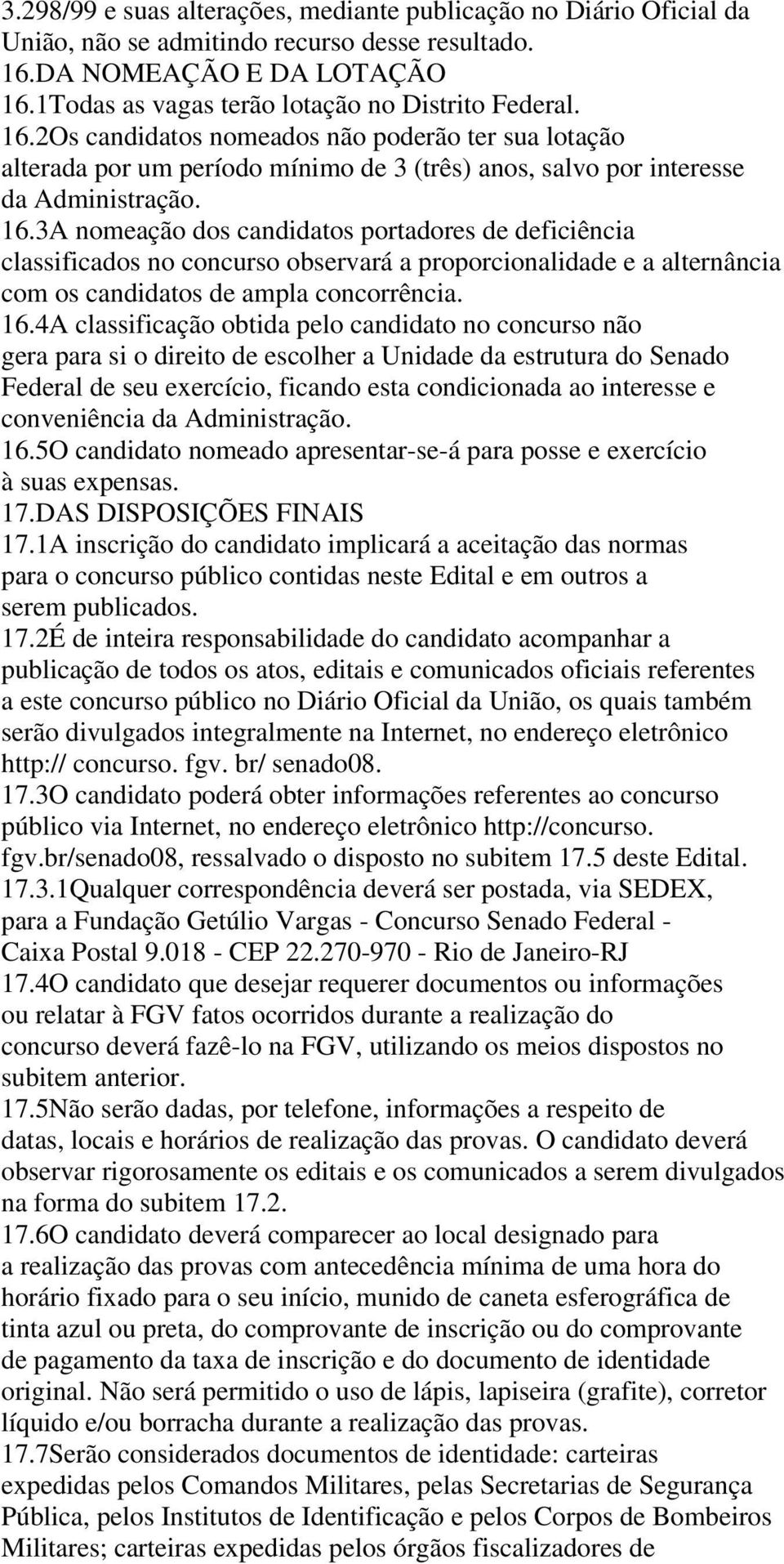 3.298/99 e suas alterações, mediante publicação no Diário Oficial da União, não se admitindo recurso desse resultado.
16.DA NOMEAÇÃO E DA LOTAÇÃO
16.1Todas as vagas terão lotação no Distrito Federal.
16.2Os candidatos nomeados não poderão ter sua lotação alterada por um período mínimo de 3 (três) anos, salvo por interesse da Administração.
16.3A nomeação dos candidatos portadores de deficiência classificados no concurso observará a proporcionalidade e a alternância com os candidatos de ampla concorrência.
16.4A classificação obtida pelo candidato no concurso não gera para si o direito de escolher a Unidade da estrutura do Senado Federal de seu exercício, ficando esta condicionada ao interesse e conveniência da Administração.
16.5O candidato nomeado apresentar-se-á para posse e exercício à suas expensas.
17.DAS DISPOSIÇÕES FINAIS
17.1A inscrição do candidato implicará a aceitação das normas para o concurso público contidas neste Edital e em outros a serem publicados.
17.2É de inteira responsabilidade do candidato acompanhar a publicação de todos os atos, editais e comunicados oficiais referentes a este concurso público no Diário Oficial da União, os quais também serão divulgados integralmente na Internet, no endereço eletrônico http:// concurso. fgv. br/ senado08.
17.3O candidato poderá obter informações referentes ao concurso público via Internet, no endereço eletrônico http://concurso. fgv.br/senado08, ressalvado o disposto no subitem 17.5 deste Edital.
17.3.1Qualquer correspondência deverá ser postada, via SEDEX, para a Fundação Getúlio Vargas - Concurso Senado Federal - Caixa Postal 9.018 - CEP 22.270-970 - Rio de Janeiro-RJ
17.4O candidato que desejar requerer documentos ou informações ou relatar à FGV fatos ocorridos durante a realização do concurso deverá fazê-lo na FGV, utilizando os meios dispostos no subitem anterior.
17.5Não serão dadas, por telefone, informações a respeito de datas, locais e horários de realização das provas. O candidato deverá observar rigorosamente os editais e os comunicados a serem divulgados na forma do subitem 17.2.
17.6O candidato deverá comparecer ao local designado para a realização das provas com antecedência mínima de uma hora do horário fixado para o seu início, munido de caneta esferográfica de tinta azul ou preta, do comprovante de inscrição ou do comprovante de pagamento da taxa de inscrição e do documento de identidade original. Não será permitido o uso de lápis, lapiseira (grafite), corretor líquido e/ou borracha durante a realização das provas.
17.7Serão considerados documentos de identidade: carteiras expedidas pelos Comandos Militares, pelas Secretarias de Segurança Pública, pelos Institutos de Identificação e pelos Corpos de Bombeiros Militares; carteiras expedidas pelos órgãos fiscalizadores de